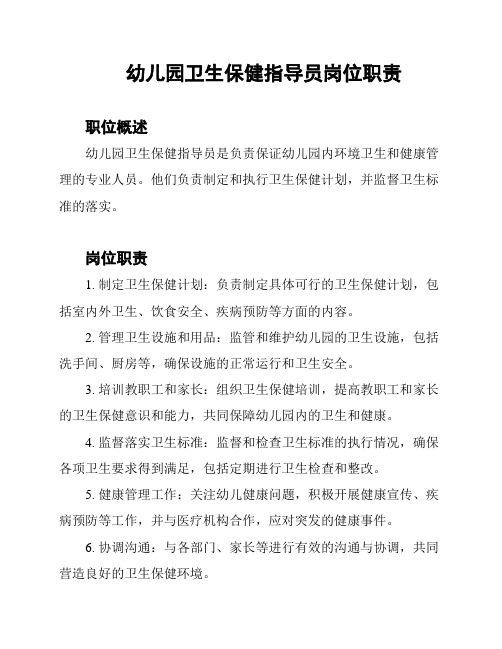 幼儿园卫生保健指导员岗位职责

职位概述

幼儿园卫生保健指导员是负责保证幼儿园内环境卫生和健康管理的专业人员。他们负责制定和执行卫生保健计划，并监督卫生标准的落实。

岗位职责

1. 制定卫生保健计划：负责制定具体可行的卫生保健计划，包括室内外卫生、饮食安全、疾病预防等方面的内容。

2. 管理卫生设施和用品：监管和维护幼儿园的卫生设施，包括洗手间、厨房等，确保设施的正常运行和卫生安全。

3. 培训教职工和家长：组织卫生保健培训，提高教职工和家长的卫生保健意识和能力，共同保障幼儿园内的卫生和健康。

4. 监督落实卫生标准：监督和检查卫生标准的执行情况，确保各项卫生要求得到满足，包括定期进行卫生检查和整改。

5. 健康管理工作：关注幼儿健康问题，积极开展健康宣传、疾病预防等工作，并与医疗机构合作，应对突发的健康事件。

6. 协调沟通：与各部门、家长等进行有效的沟通与协调，共同营造良好的卫生保健环境。